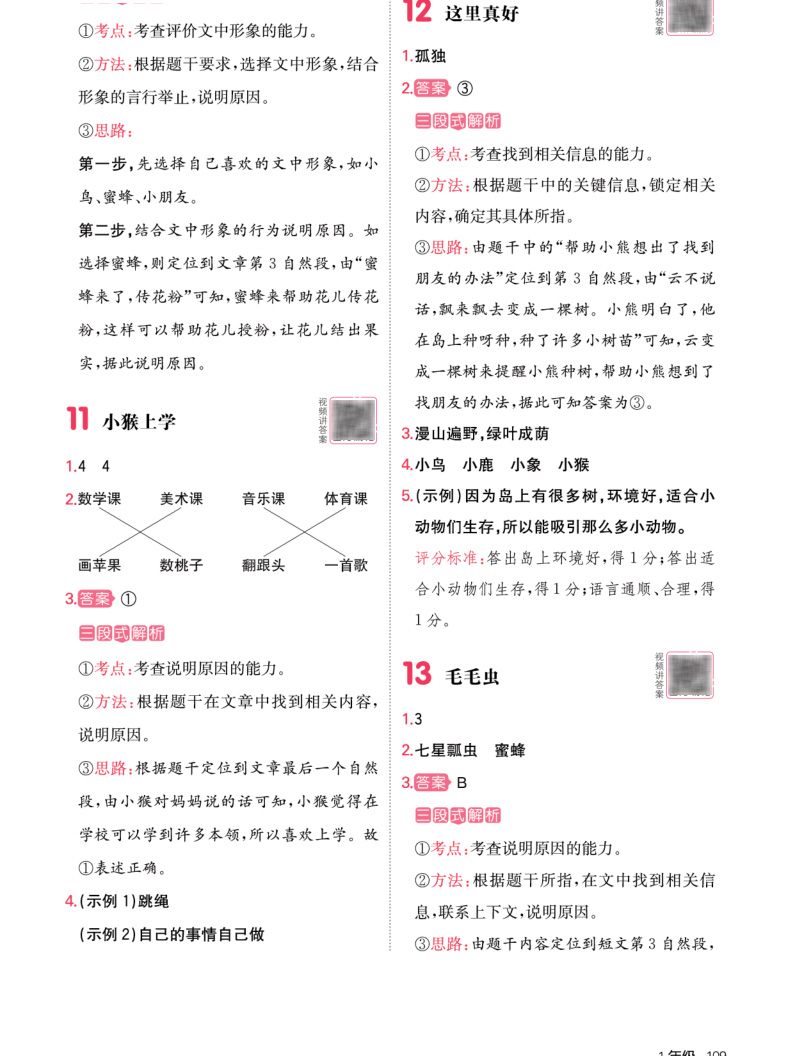 ①考点：考查评价文中形象的能力。

②方法：根据题干要求，选择文中形象，结合形象的言行举止，说明原因。

③思路：

第一步，先选择自己喜欢的文中形象，如小鸟、蜜蜂、小朋友。

第二步，结合文中形象的行为说明原因。如选择蜜蜂，则定位到文章第3自然段，由“蜜蜂来了，传花粉”可知，蜜蜂来帮助花儿传花粉，这样可以帮助花儿授粉，让花儿结出果实，据此说明原因。

11 小猴上学

视频讲答案

1.4 4

2.数学课 美术课 音乐课 体育课

画苹果 数桃子 翻跟头 一首歌

3.答案 ①

三段式解析

①考点：考查说明原因的能力。

②方法：根据题干在文章中找到相关内容，说明原因。

③思路：根据题干定位到文章最后一个自然段，由小猴对妈妈说的话可知，小猴觉得在学校可以学到许多本领，所以喜欢上学。故①表述正确。

4.(示例1)跳绳

(示例2)自己的事情自己做

12 这里真好

视频讲答案

1.孤独

2.答案 ③

三段式解析

①考点：考查找到相关信息的能力。

②方法：根据题干中的关键信息，锁定相关内容，确定其具体所指。

③思路：由题干中的“帮助小熊想出了找到朋友的办法”定位到第3自然段，由“云不说话，飘来飘去变成一棵树。小熊明白了，他在岛上种呀种，种了许多小树苗”可知，云变成一棵树来提醒小熊种树，帮助小熊想到了找朋友的办法，据此可知答案为③。

3.漫山遍野，绿叶成荫

4.小鸟 小鹿 小象 小猴

5.(示例)因为岛上有很多树，环境好，适合小动物们生存，所以能吸引那么多小动物。

评分标准：答出岛上环境好，得1分；答出适合小动物们生存，得1分；语言通顺、合理，得1分。

13 毛毛虫

视频讲答案

1.3

2.七星瓢虫 蜜蜂

3.答案 B

三段式解析

①考点：考查说明原因的能力。

②方法：根据题干所指，在文中找到相关信息，联系上下文，说明原因。

③思路：由题干内容定位到短文第3自然段，

1年级 109